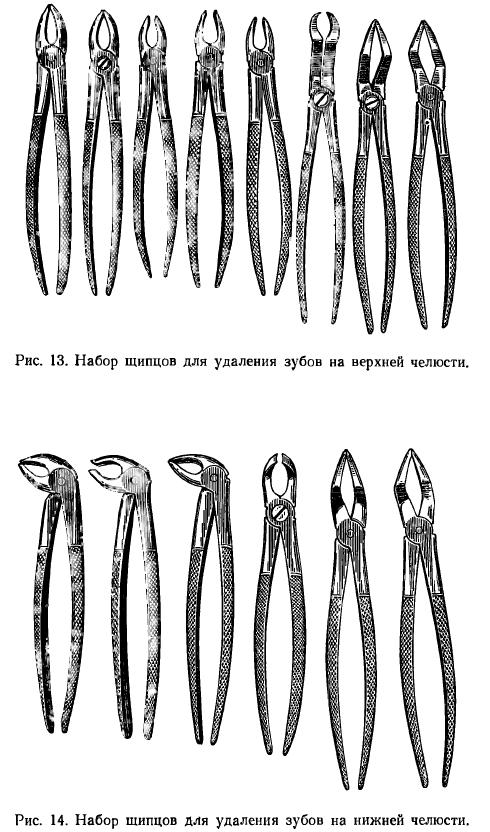 Рис. 13. Набор щипцов для удаления зубов на верхней челюсти.

Рис. 14. Набор щипцов для удаления зубов на нижней челюсти.